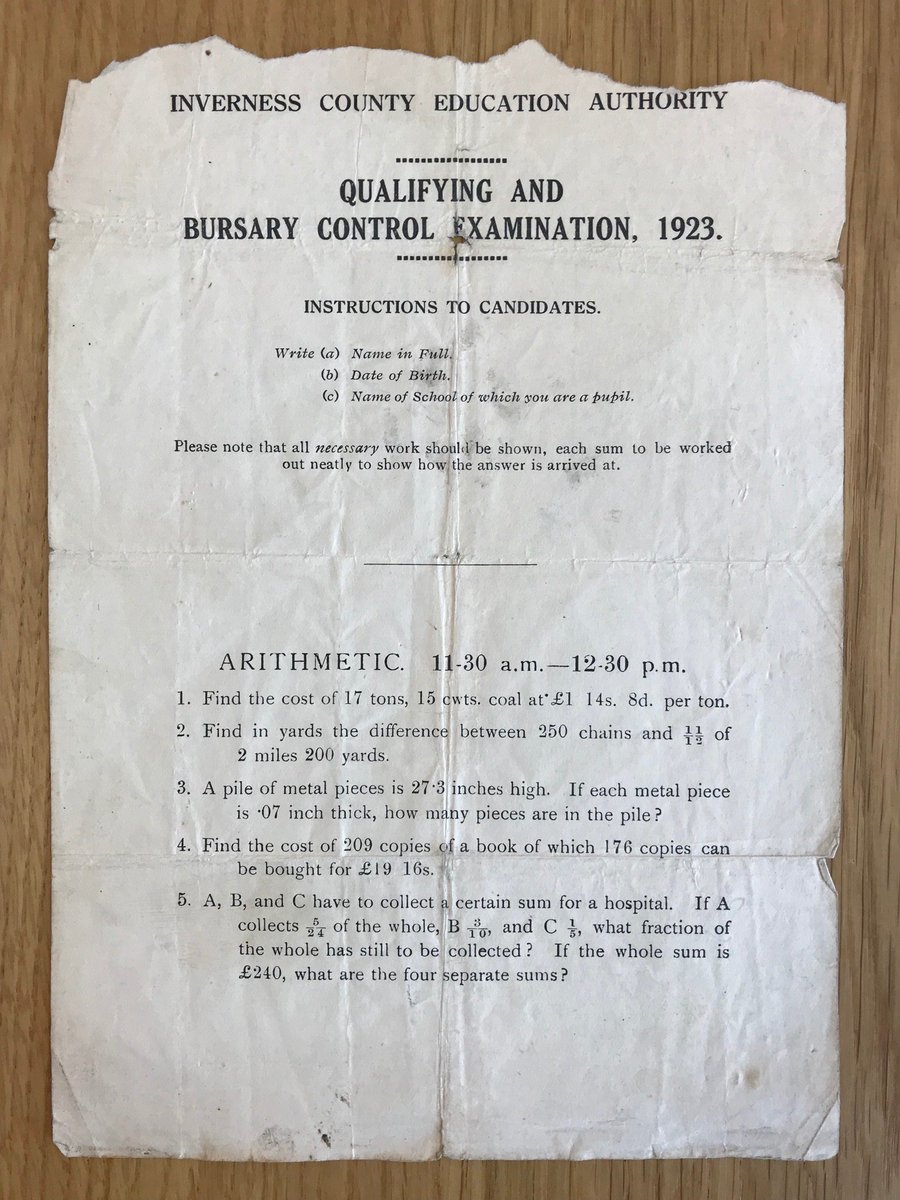 INVERNESS COUNTY EDUCATION AUTHORITY

QUALIFYING AND BURSARY CONTROL EXAMINATION, 1923.

INSTRUCTIONS TO CANDIDATES.

Write (a) Name in Full.
(b) Date of Birth.
(c) Name of School of which you are a pupil.

Please note that all necessary work should be shown, each sum to be worked out neatly to show how the answer is arrived at.

ARITHMETIC. 11·30 a.m.—12·30 p.m.

1. Find the cost of 17 tons, 15 cwts. coal at £1 14s. 8d. per ton.

2. Find in yards the difference between 250 chains and $\frac{11}{12}$ of 2 miles 200 yards.

3. A pile of metal pieces is 27·3 inches high. If each metal piece is ·07 inch thick, how many pieces are in the pile?

4. Find the cost of 209 copies of a book of which 176 copies can be bought for £19 16s.

5. A, B, and C have to collect a certain sum for a hospital. If A collects $\frac{5}{24}$ of the whole, B $\frac{3}{10}$, and C $\frac{1}{5}$, what fraction of the whole has still to be collected? If the whole sum is £240, what are the four separate sums?